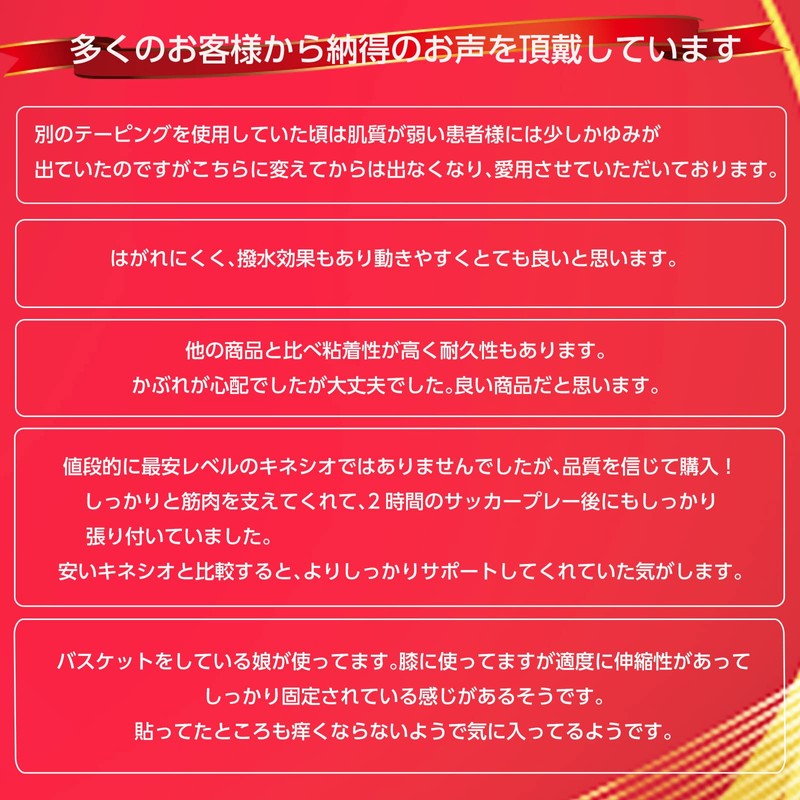 多くのお客様から納得のお声を頂戴しています

別のテーピングを使用していた頃は肌質が弱い患者様には少しかゆみが出ていたのですがこちらに変えてからは出なくなり、愛用させていただいております。

はがれにくく、撥水効果もあり動きやすくとても良いと思います。

他の商品と比べ粘着性が高く耐久性もあります。
かぶれが心配でしたが大丈夫でした。良い商品だと思います。

値段的に最安レベルのキネシオではありませんでしたが、品質を信じて購入！
しっかりと筋肉を支えてくれて、2時間のサッカープレー後にもしっかり張り付いていました。
安いキネシオと比較すると、よりしっかりサポートしてくれていた気がします。

バスケットをしている娘が使ってます。膝に使ってますが適度に伸縮性があってしっかり固定されている感じがあるそうです。
貼ってたところも痒くならないようで気に入ってるようです。